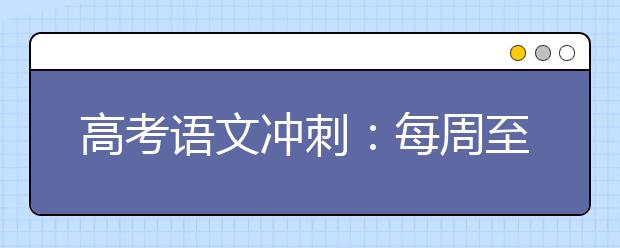 高考语文冲刺：每周至